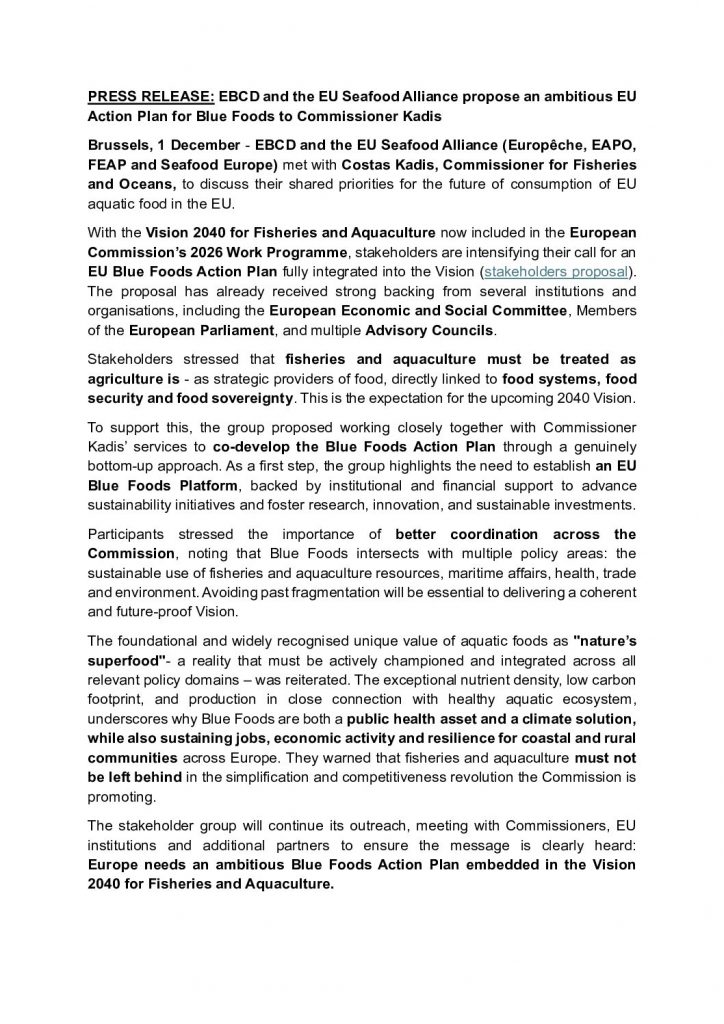 PRESS RELEASE: EBCD and the EU Seafood Alliance propose an ambitious EU Action Plan for Blue Foods to Commissioner Kadis

Brussels, 1 December - EBCD and the EU Seafood Alliance (Europêche, EAPO, FEAP and Seafood Europe) met with Costas Kadis, Commissioner for Fisheries and Oceans, to discuss their shared priorities for the future of consumption of EU aquatic food in the EU.

With the Vision 2040 for Fisheries and Aquaculture now included in the European Commission's 2026 Work Programme, stakeholders are intensifying their call for an EU Blue Foods Action Plan fully integrated into the Vision (stakeholders proposal). The proposal has already received strong backing from several institutions and organisations, including the European Economic and Social Committee, Members of the European Parliament, and multiple Advisory Councils.

Stakeholders stressed that fisheries and aquaculture must be treated as agriculture is - as strategic providers of food, directly linked to food systems, food security and food sovereignty. This is the expectation for the upcoming 2040 Vision.

To support this, the group proposed working closely together with Commissioner Kadis' services to co-develop the Blue Foods Action Plan through a genuinely bottom-up approach. As a first step, the group highlights the need to establish an EU Blue Foods Platform, backed by institutional and financial support to advance sustainability initiatives and foster research, innovation, and sustainable investments.

Participants stressed the importance of better coordination across the Commission, noting that Blue Foods intersects with multiple policy areas: the sustainable use of fisheries and aquaculture resources, maritime affairs, health, trade and environment. Avoiding past fragmentation will be essential to delivering a coherent and future-proof Vision.

The foundational and widely recognised unique value of aquatic foods as "nature's superfood"- a reality that must be actively championed and integrated across all relevant policy domains – was reiterated. The exceptional nutrient density, low carbon footprint, and production in close connection with healthy aquatic ecosystem, underscores why Blue Foods are both a public health asset and a climate solution, while also sustaining jobs, economic activity and resilience for coastal and rural communities across Europe. They warned that fisheries and aquaculture must not be left behind in the simplification and competitiveness revolution the Commission is promoting.

The stakeholder group will continue its outreach, meeting with Commissioners, EU institutions and additional partners to ensure the message is clearly heard: Europe needs an ambitious Blue Foods Action Plan embedded in the Vision 2040 for Fisheries and Aquaculture.